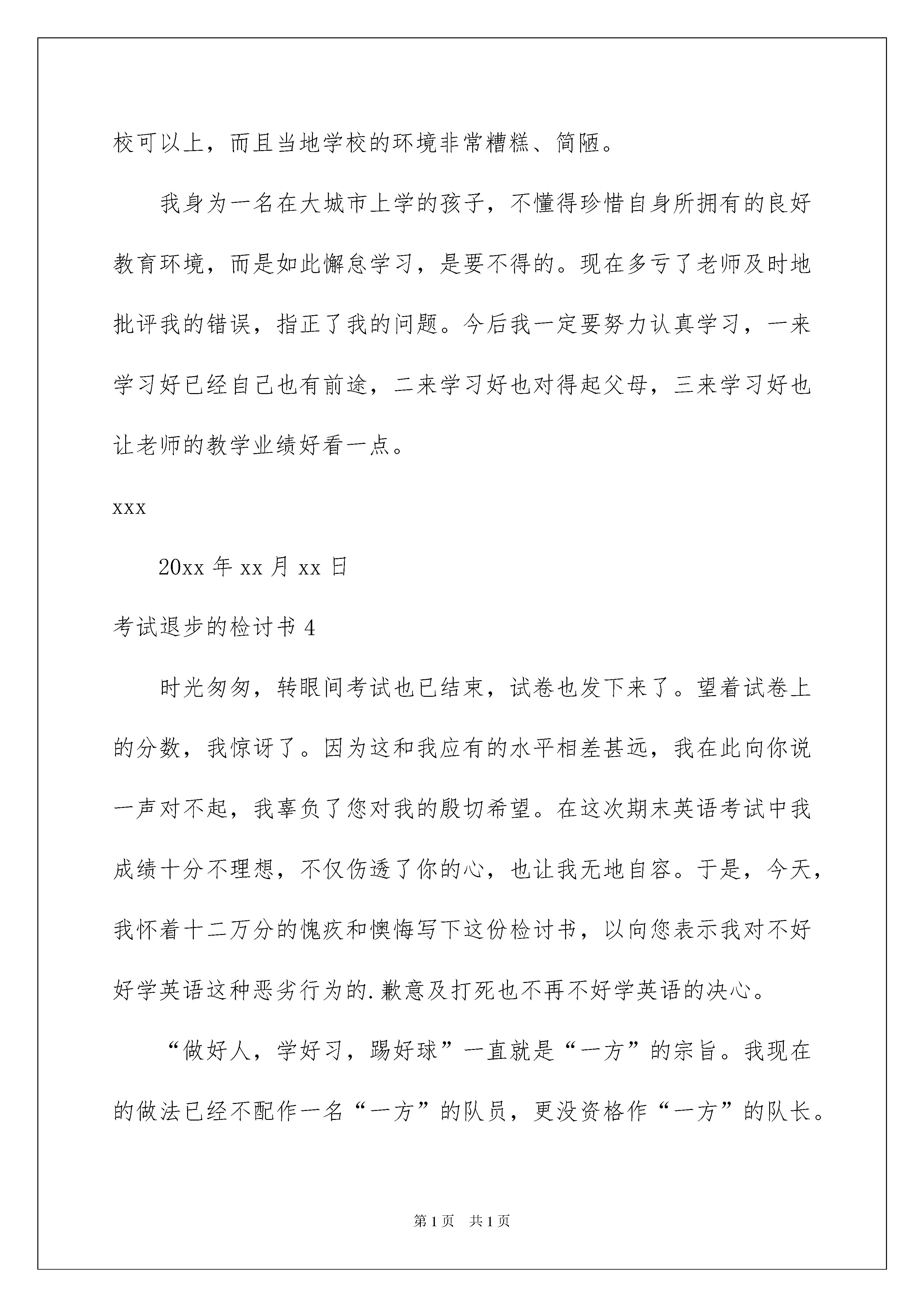 校可以上，而且当地学校的环境非常糟糕、简陋。

我身为一名在大城市上学的孩子，不懂得珍惜自身所拥有的良好教育环境，而是如此懈怠学习，是要不得的。现在多亏了老师及时地批评我的错误，指正了我的问题。今后我一定要努力认真学习，一来学习好已经自己也有前途，二来学习好也对得起父母，三来学习好也让老师的教学业绩好看一点。

xxx

20xx 年 xx 月 xx 日

考试退步的检讨书 4

时光匆匆，转眼间考试也已结束，试卷也发下来了。望着试卷上的分数，我惊讶了。因为这和我应有的水平相差甚远，我在此向你说一声对不起，我辜负了您对我的殷切希望。在这次期末英语考试中我成绩十分不理想，不仅伤透了你的心，也让我无地自容。于是，今天，我怀着十二万分的愧疚和懊悔写下这份检讨书，以向您表示我对不好好学英语这种恶劣行为的.歉意及打死也不再不好学英语的决心。

“做好人，学好习，踢好球”一直就是“一方”的宗旨。我现在的做法已经不配作一名“一方”的队员，更没资格作“一方”的队长。

第 1 页 共 1 页